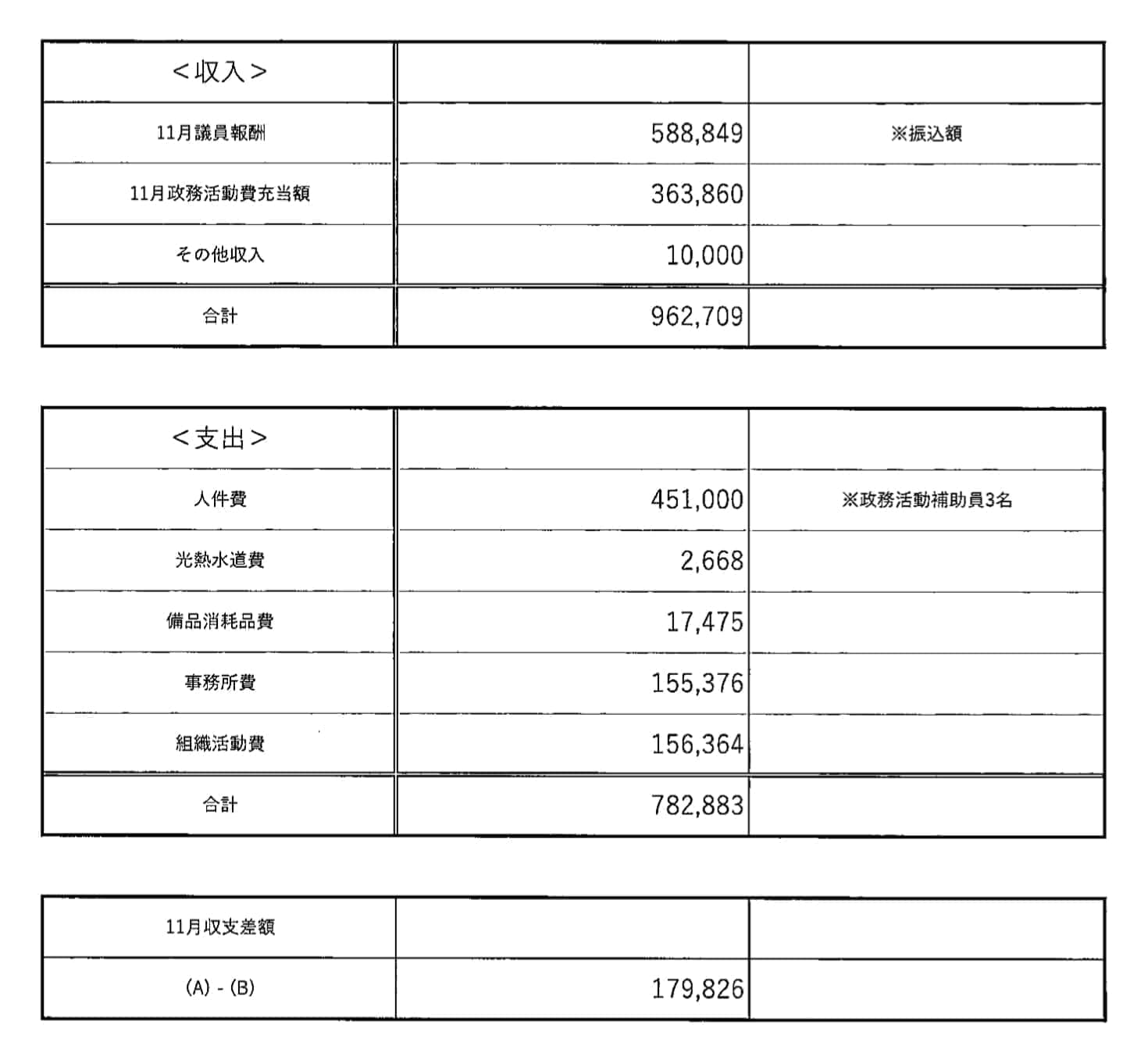 | <収入> | | |
|---|---|---|
| 11月議員報酬 | 588,849 | ※振込額 |
| 11月政務活動費充当額 | 363,860 | |
| その他収入 | 10,000 | |
| 合計 | 962,709 | |

| <支出> | | |
|---|---|---|
| 人件費 | 451,000 | ※政務活動補助員3名 |
| 光熱水道費 | 2,668 | |
| 備品消耗品費 | 17,475 | |
| 事務所費 | 155,376 | |
| 組織活動費 | 156,364 | |
| 合計 | 782,883 | |

| 11月収支差額 | | |
|---|---|---|
| (A) - (B) | 179,826 | |